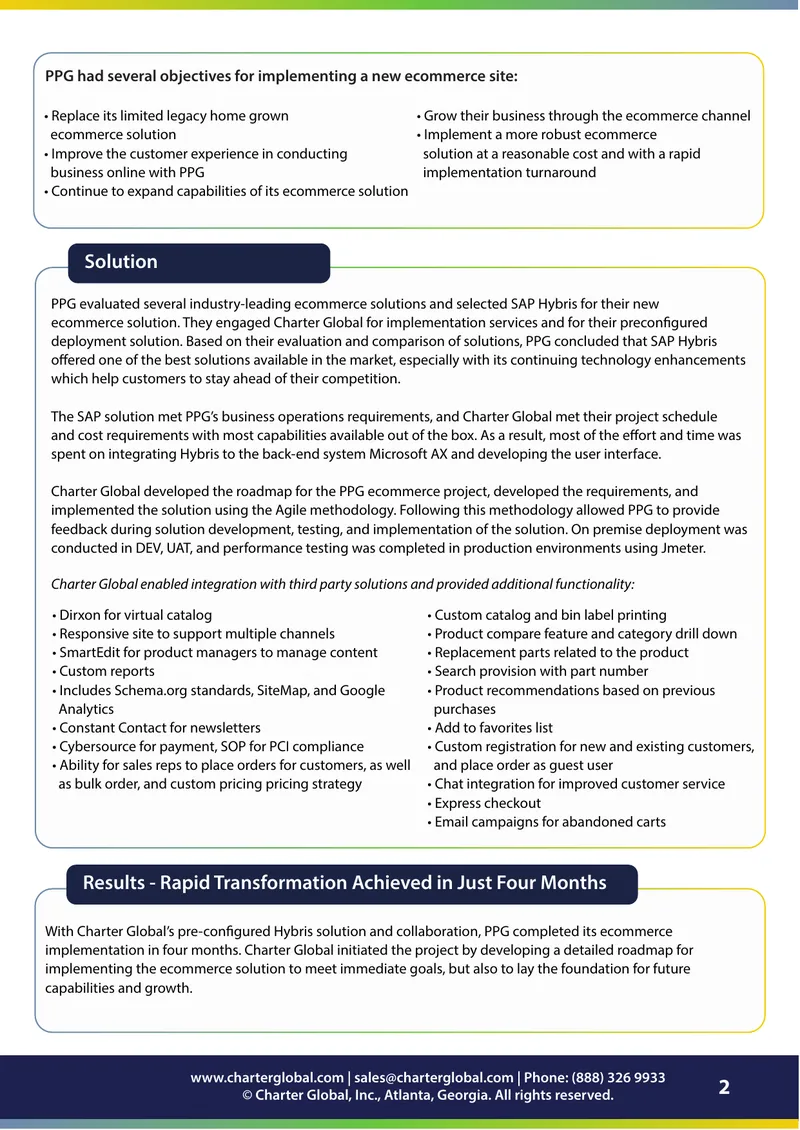 PPG had several objectives for implementing a new ecommerce site:

• Replace its limited legacy home grown ecommerce solution
• Improve the customer experience in conducting business online with PPG
• Continue to expand capabilities of its ecommerce solution

• Grow their business through the ecommerce channel
• Implement a more robust ecommerce solution at a reasonable cost and with a rapid implementation turnaround

Solution

PPG evaluated several industry-leading ecommerce solutions and selected SAP Hybris for their new ecommerce solution. They engaged Charter Global for implementation services and for their preconfigured deployment solution. Based on their evaluation and comparison of solutions, PPG concluded that SAP Hybris offered one of the best solutions available in the market, especially with its continuing technology enhancements which help customers to stay ahead of their competition.

The SAP solution met PPG's business operations requirements, and Charter Global met their project schedule and cost requirements with most capabilities available out of the box. As a result, most of the effort and time was spent on integrating Hybris to the back-end system Microsoft AX and developing the user interface.

Charter Global developed the roadmap for the PPG ecommerce project, developed the requirements, and implemented the solution using the Agile methodology. Following this methodology allowed PPG to provide feedback during solution development, testing, and implementation of the solution. On premise deployment was conducted in DEV, UAT, and performance testing was completed in production environments using Jmeter.

Charter Global enabled integration with third party solutions and provided additional functionality:

• Dirxon for virtual catalog
• Responsive site to support multiple channels
• SmartEdit for product managers to manage content
• Custom reports
• Includes Schema.org standards, SiteMap, and Google Analytics
• Constant Contact for newsletters
• Cybersource for payment, SOP for PCI compliance
• Ability for sales reps to place orders for customers, as well as bulk order, and custom pricing pricing strategy

• Custom catalog and bin label printing
• Product compare feature and category drill down
• Replacement parts related to the product
• Search provision with part number
• Product recommendations based on previous purchases
• Add to favorites list
• Custom registration for new and existing customers, and place order as guest user
• Chat integration for improved customer service
• Express checkout
• Email campaigns for abandoned carts

Results - Rapid Transformation Achieved in Just Four Months

With Charter Global's pre-configured Hybris solution and collaboration, PPG completed its ecommerce implementation in four months. Charter Global initiated the project by developing a detailed roadmap for implementing the ecommerce solution to meet immediate goals, but also to lay the foundation for future capabilities and growth.

www.charterglobal.com | sales@charterglobal.com | Phone: (888) 326 9933
© Charter Global, Inc., Atlanta, Georgia. All rights reserved.

2